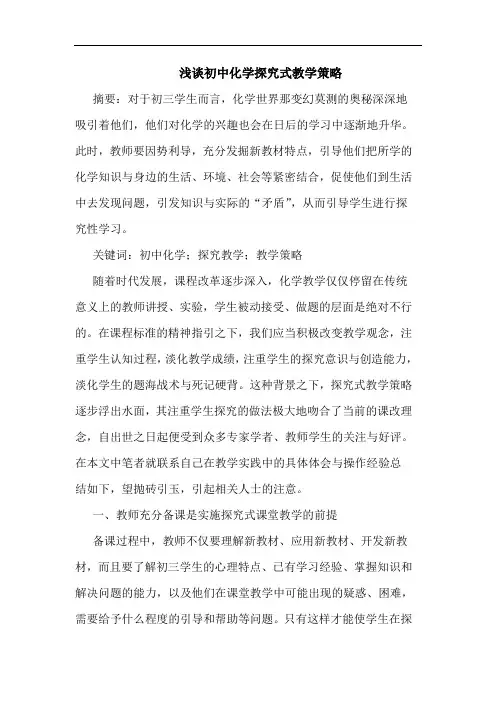 浅谈初中化学探究式教学策略

摘要：对于初三学生而言，化学世界那变幻莫测的奥秘深深地吸引着他们，他们对化学的兴趣也会在日后的学习中逐渐地升华。此时，教师要因势利导，充分发掘新教材特点，引导他们把所学的化学知识与身边的生活、环境、社会等紧密结合，促使他们到生活中去发现问题，引发知识与实际的“矛盾”，从而引导学生进行探究性学习。

关键词：初中化学；探究教学；教学策略

随着时代发展，课程改革逐步深入，化学教学仅仅停留在传统意义上的教师讲授、实验，学生被动接受、做题的层面是绝对不行的。在课程标准的精神指引之下，我们应当积极改变教学观念，注重学生认知过程，淡化教学成绩，注重学生的探究意识与创造能力，淡化学生的题海战术与死记硬背。这种背景之下，探究式教学策略逐步浮出水面，其注重学生探究的做法极大地吻合了当前的课改理念，自出世之日起便受到众多专家学者、教师学生的关注与好评。在本文中笔者就联系自己在教学实践中的具体体会与操作经验总结如下，望抛砖引玉，引起相关人士的注意。

一、教师充分备课是实施探究式课堂教学的前提

备课过程中，教师不仅要理解新教材、应用新教材、开发新教材，而且要了解初三学生的心理特点、已有学习经验、掌握知识和解决问题的能力，以及他们在课堂教学中可能出现的疑惑、困难，需要给予什么程度的引导和帮助等问题。只有这样才能使学生在探